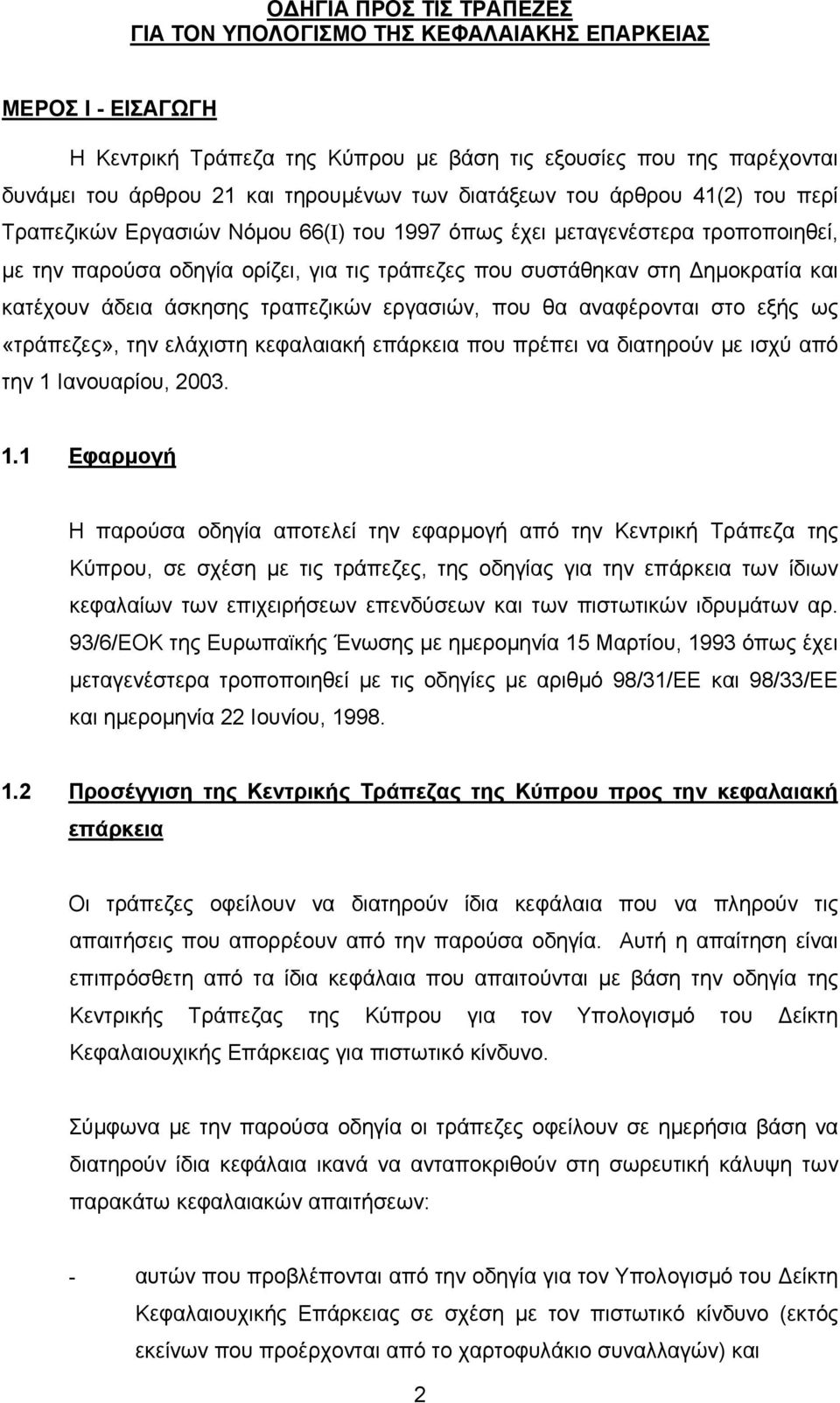 ΟΔΗΓΙΑ ΠΡΟΣ ΤΙΣ ΤΡΑΠΕΖΕΣ
ΓΙΑ ΤΟΝ ΥΠΟΛΟΓΙΣΜΟ ΤΗΣ ΚΕΦΑΛΑΙΑΚΗΣ ΕΠΑΡΚΕΙΑΣ

ΜΕΡΟΣ Ι - ΕΙΣΑΓΩΓΗ

Η Κεντρική Τράπεζα της Κύπρου με βάση τις εξουσίες που της παρέχονται δυνάμει του άρθρου 21 και τηρουμένων των διατάξεων του άρθρου 41(2) του περί Τραπεζικών Εργασιών Νόμου 66(Ι) του 1997 όπως έχει μεταγενέστερα τροποποιηθεί, με την παρούσα οδηγία ορίζει, για τις τράπεζες που συστάθηκαν στη Δημοκρατία και κατέχουν άδεια άσκησης τραπεζικών εργασιών, που θα αναφέρονται στο εξής ως «τράπεζες», την ελάχιστη κεφαλαιακή επάρκεια που πρέπει να διατηρούν με ισχύ από την 1 Ιανουαρίου, 2003.

1.1 Εφαρμογή

Η παρούσα οδηγία αποτελεί την εφαρμογή από την Κεντρική Τράπεζα της Κύπρου, σε σχέση με τις τράπεζες, της οδηγίας για την επάρκεια των ίδιων κεφαλαίων των επιχειρήσεων επενδύσεων και των πιστωτικών ιδρυμάτων αρ. 93/6/ΕΟΚ της Ευρωπαϊκής Ένωσης με ημερομηνία 15 Μαρτίου, 1993 όπως έχει μεταγενέστερα τροποποιηθεί με τις οδηγίες με αριθμό 98/31/ΕΕ και 98/33/ΕΕ και ημερομηνία 22 Ιουνίου, 1998.

1.2 Προσέγγιση της Κεντρικής Τράπεζας της Κύπρου προς την κεφαλαιακή επάρκεια

Οι τράπεζες οφείλουν να διατηρούν ίδια κεφάλαια που να πληρούν τις απαιτήσεις που απορρέουν από την παρούσα οδηγία. Αυτή η απαίτηση είναι επιπρόσθετη από τα ίδια κεφάλαια που απαιτούνται με βάση την οδηγία της Κεντρικής Τράπεζας της Κύπρου για τον Υπολογισμό του Δείκτη Κεφαλαιουχικής Επάρκειας για πιστωτικό κίνδυνο.

Σύμφωνα με την παρούσα οδηγία οι τράπεζες οφείλουν σε ημερήσια βάση να διατηρούν ίδια κεφάλαια ικανά να ανταποκριθούν στη σωρευτική κάλυψη των παρακάτω κεφαλαιακών απαιτήσεων:

- αυτών που προβλέπονται από την οδηγία για τον Υπολογισμό του Δείκτη Κεφαλαιουχικής Επάρκειας σε σχέση με τον πιστωτικό κίνδυνο (εκτός εκείνων που προέρχονται από το χαρτοφυλάκιο συναλλαγών) και

2